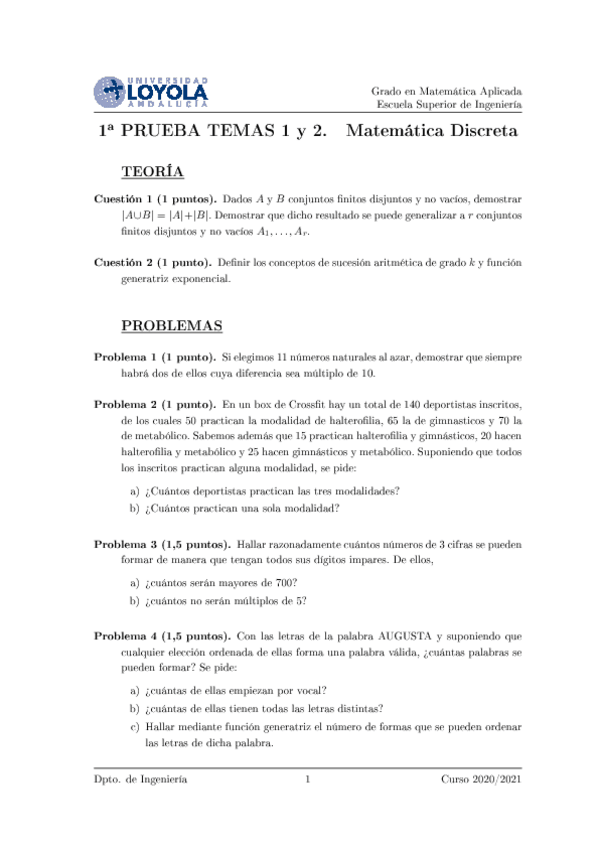 UNIVERSIDAD LOYOLA ANDALUCÍA

Grado en Matemática Aplicada
Escuela Superior de Ingeniería

1ª PRUEBA TEMAS 1 y 2. Matemática Discreta

TEORÍA

Cuestión 1 (1 puntos). Dados $A$ y $B$ conjuntos finitos disjuntos y no vacíos, demostrar $|A \cup B| = |A| + |B|$. Demostrar que dicho resultado se puede generalizar a $r$ conjuntos finitos disjuntos y no vacíos $A_1, \ldots, A_r$.

Cuestión 2 (1 punto). Definir los conceptos de sucesión aritmética de grado $k$ y función generatriz exponencial.

PROBLEMAS

Problema 1 (1 punto). Si elegimos 11 números naturales al azar, demostrar que siempre habrá dos de ellos cuya diferencia sea múltiplo de 10.

Problema 2 (1 punto). En un box de Crossfit hay un total de 140 deportistas inscritos, de los cuales 50 practican la modalidad de halterofilia, 65 la de gimnasticos y 70 la de metabólico. Sabemos además que 15 practican halterofilia y gimnásticos, 20 hacen halterofilia y metabólico y 25 hacen gimnásticos y metabólico. Suponiendo que todos los inscritos practican alguna modalidad, se pide:

a) ¿Cuántos deportistas practican las tres modalidades?
b) ¿Cuántos practican una sola modalidad?

Problema 3 (1,5 puntos). Hallar razonadamente cuántos números de 3 cifras se pueden formar de manera que tengan todos sus dígitos impares. De ellos,

a) ¿cuántos serán mayores de 700?
b) ¿cuántos no serán múltiplos de 5?

Problema 4 (1,5 puntos). Con las letras de la palabra AUGUSTA y suponiendo que cualquier elección ordenada de ellas forma una palabra válida, ¿cuántas palabras se pueden formar? Se pide:

a) ¿cuántas de ellas empiezan por vocal?
b) ¿cuántas de ellas tienen todas las letras distintas?
c) Hallar mediante función generatriz el número de formas que se pueden ordenar las letras de dicha palabra.

Dpto. de Ingeniería 1 Curso 2020/2021